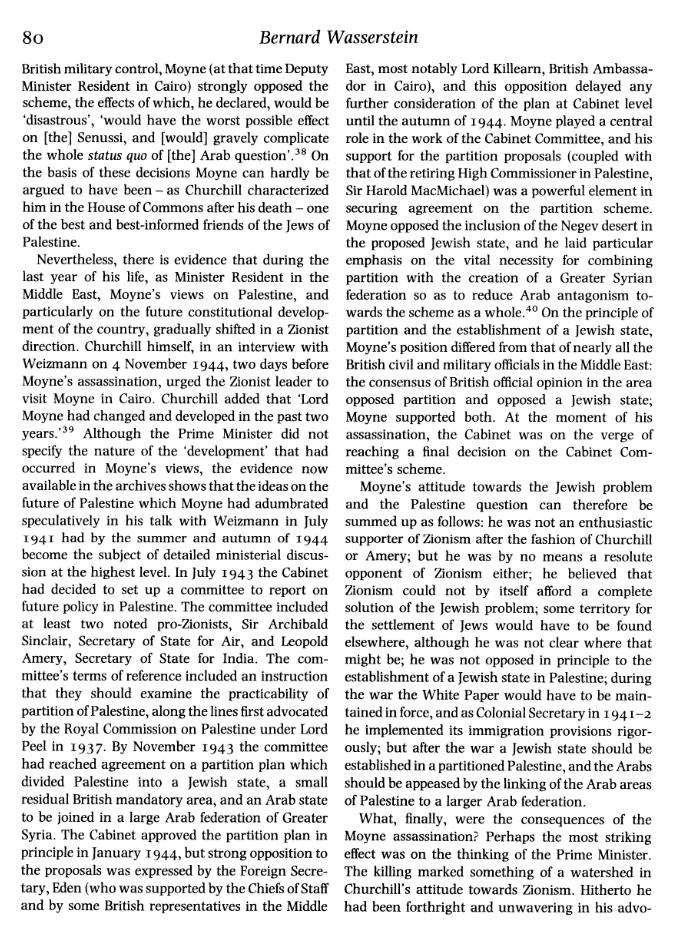 80 Bernard Wasserstein

British military control, Moyne (at that time Deputy Minister Resident in Cairo) strongly opposed the scheme, the effects of which, he declared, would be 'disastrous', 'would have the worst possible effect on [the] Senussi, and [would] gravely complicate the whole status quo of [the] Arab question'.$^{38}$ On the basis of these decisions Moyne can hardly be argued to have been – as Churchill characterized him in the House of Commons after his death – one of the best and best-informed friends of the Jews of Palestine.

Nevertheless, there is evidence that during the last year of his life, as Minister Resident in the Middle East, Moyne's views on Palestine, and particularly on the future constitutional development of the country, gradually shifted in a Zionist direction. Churchill himself, in an interview with Weizmann on 4 November 1944, two days before Moyne's assassination, urged the Zionist leader to visit Moyne in Cairo. Churchill added that 'Lord Moyne had changed and developed in the past two years.'$^{39}$ Although the Prime Minister did not specify the nature of the 'development' that had occurred in Moyne's views, the evidence now available in the archives shows that the ideas on the future of Palestine which Moyne had adumbrated speculatively in his talk with Weizmann in July 1941 had by the summer and autumn of 1944 become the subject of detailed ministerial discussion at the highest level. In July 1943 the Cabinet had decided to set up a committee to report on future policy in Palestine. The committee included at least two noted pro-Zionists, Sir Archibald Sinclair, Secretary of State for Air, and Leopold Amery, Secretary of State for India. The committee's terms of reference included an instruction that they should examine the practicability of partition of Palestine, along the lines first advocated by the Royal Commission on Palestine under Lord Peel in 1937. By November 1943 the committee had reached agreement on a partition plan which divided Palestine into a Jewish state, a small residual British mandatory area, and an Arab state to be joined in a large Arab federation of Greater Syria. The Cabinet approved the partition plan in principle in January 1944, but strong opposition to the proposals was expressed by the Foreign Secretary, Eden (who was supported by the Chiefs of Staff and by some British representatives in the Middle East, most notably Lord Killearn, British Ambassador in Cairo), and this opposition delayed any further consideration of the plan at Cabinet level until the autumn of 1944. Moyne played a central role in the work of the Cabinet Committee, and his support for the partition proposals (coupled with that of the retiring High Commissioner in Palestine, Sir Harold MacMichael) was a powerful element in securing agreement on the partition scheme. Moyne opposed the inclusion of the Negev desert in the proposed Jewish state, and he laid particular emphasis on the vital necessity for combining partition with the creation of a Greater Syrian federation so as to reduce Arab antagonism towards the scheme as a whole.$^{40}$ On the principle of partition and the establishment of a Jewish state, Moyne's position differed from that of nearly all the British civil and military officials in the Middle East: the consensus of British official opinion in the area opposed partition and opposed a Jewish state; Moyne supported both. At the moment of his assassination, the Cabinet was on the verge of reaching a final decision on the Cabinet Committee's scheme.

Moyne's attitude towards the Jewish problem and the Palestine question can therefore be summed up as follows: he was not an enthusiastic supporter of Zionism after the fashion of Churchill or Amery; but he was by no means a resolute opponent of Zionism either; he believed that Zionism could not by itself afford a complete solution of the Jewish problem; some territory for the settlement of Jews would have to be found elsewhere, although he was not clear where that might be; he was not opposed in principle to the establishment of a Jewish state in Palestine; during the war the White Paper would have to be maintained in force, and as Colonial Secretary in 1941–2 he implemented its immigration provisions rigorously; but after the war a Jewish state should be established in a partitioned Palestine, and the Arabs should be appeased by the linking of the Arab areas of Palestine to a larger Arab federation.

What, finally, were the consequences of the Moyne assassination? Perhaps the most striking effect was on the thinking of the Prime Minister. The killing marked something of a watershed in Churchill's attitude towards Zionism. Hitherto he had been forthright and unwavering in his advo-